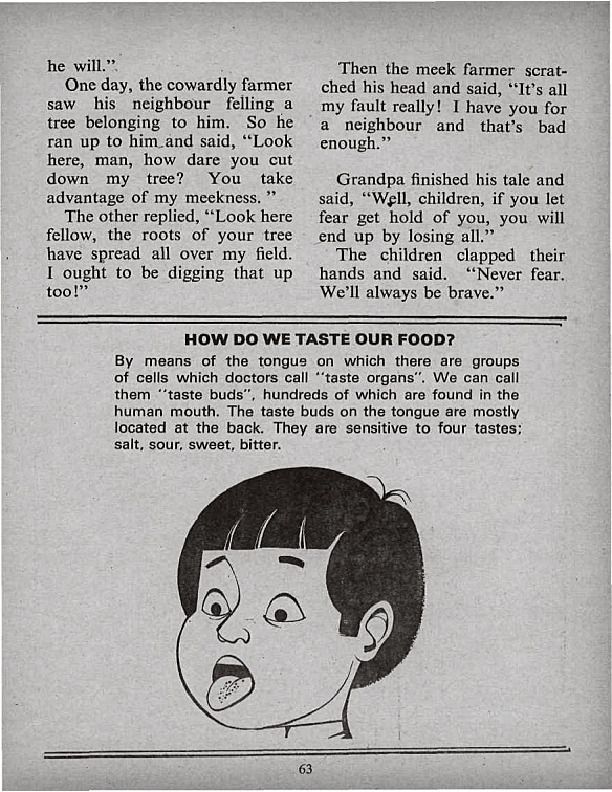 he will."

One day, the cowardly farmer saw his neighbour felling a tree belonging to him. So he ran up to him and said, "Look here, man, how dare you cut down my tree? You take advantage of my meekness."

The other replied, "Look here fellow, the roots of your tree have spread all over my field. I ought to be digging that up too!"

Then the meek farmer scratched his head and said, "It's all my fault really! I have you for a neighbour and that's bad enough."

Grandpa finished his tale and said, "Well, children, if you let fear get hold of you, you will end up by losing all."

The children clapped their hands and said. "Never fear. We'll always be brave."

HOW DO WE TASTE OUR FOOD?

By means of the tongue on which there are groups of cells which doctors call "taste organs". We can call them "taste buds", hundreds of which are found in the human mouth. The taste buds on the tongue are mostly located at the back. They are sensitive to four tastes; salt, sour, sweet, bitter.

63